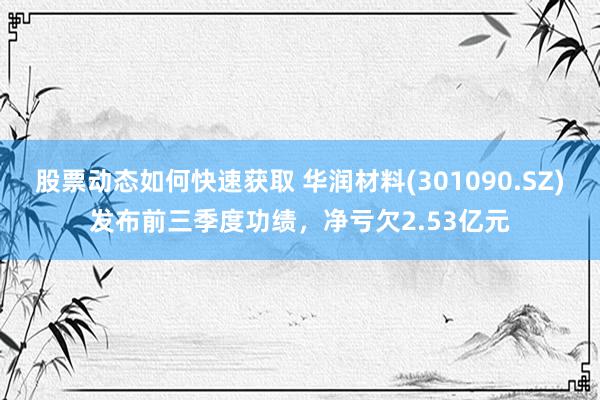 股票动态如何快速获取 华润材料(301090.SZ)发布前三季度功绩，净亏欠2.53亿元